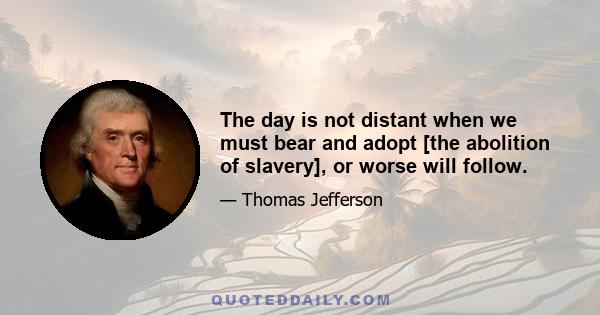 The day is not distant when we must bear and adopt [the abolition of slavery], or worse will follow.

— Thomas Jefferson

QUOTEDDAILY.COM